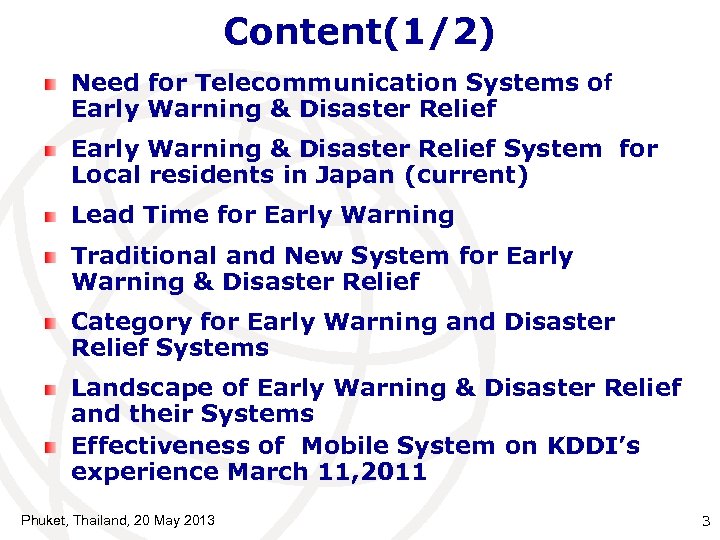 Content(1/2)

Need for Telecommunication Systems of Early Warning & Disaster Relief

Early Warning & Disaster Relief System for Local residents in Japan (current)

Lead Time for Early Warning

Traditional and New System for Early Warning & Disaster Relief

Category for Early Warning and Disaster Relief Systems

Landscape of Early Warning & Disaster Relief and their Systems

Effectiveness of Mobile System on KDDI's experience March 11,2011

Phuket, Thailand, 20 May 2013

3